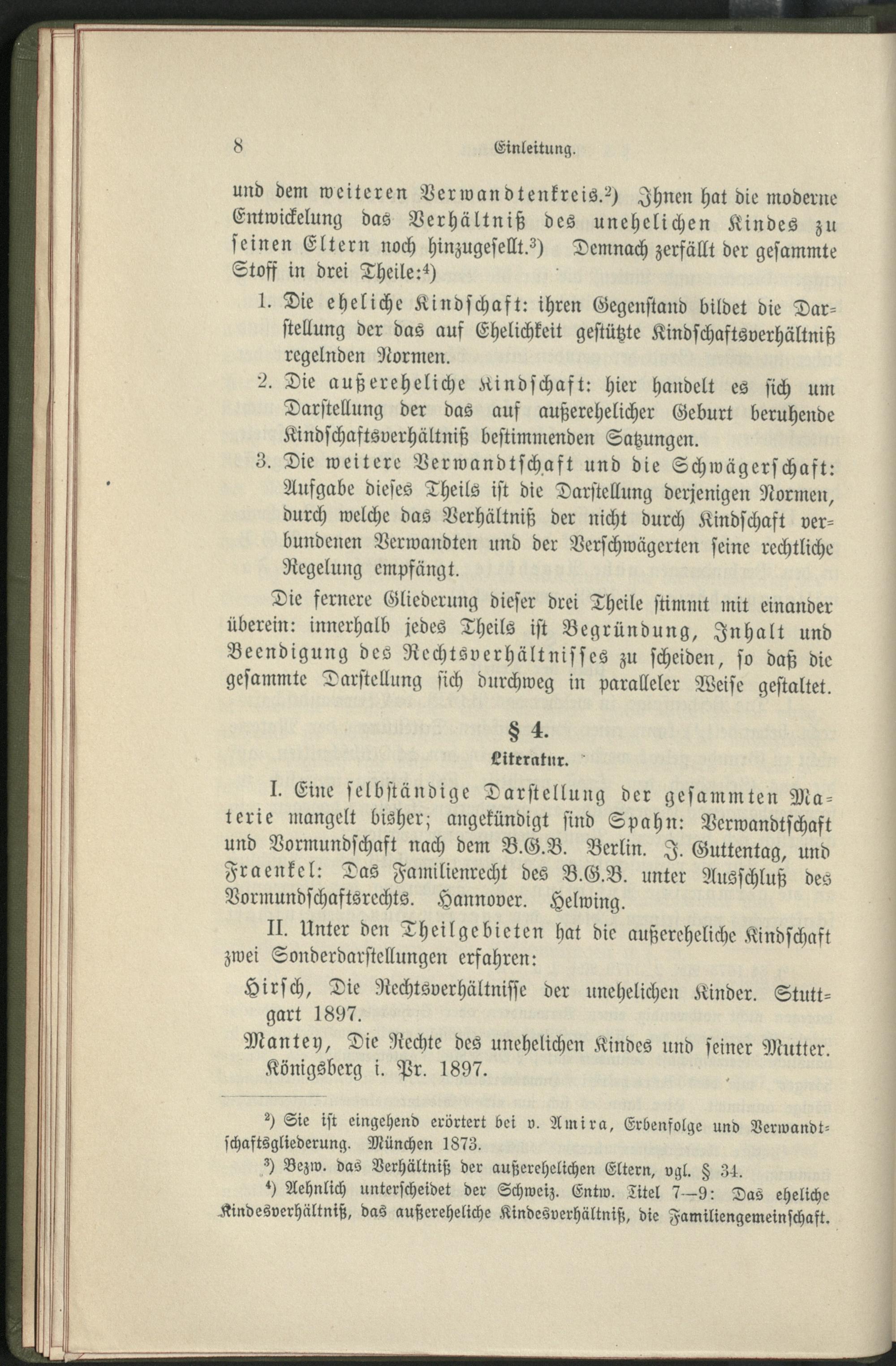 8 Einleitung.

und dem weiteren Verwandtenkreis.²) Ihnen hat die moderne Entwickelung das Verhältniß des unehelichen Kindes zu seinen Eltern noch hinzugesellt.³) Demnach zerfällt der gesammte Stoff in drei Theile:⁴)

1. Die eheliche Kindschaft: ihren Gegenstand bildet die Darstellung der das auf Ehelichkeit gestützte Kindschaftsverhältniß regelnden Normen.

2. Die außereheliche Kindschaft: hier handelt es sich um Darstellung der das auf außerehelicher Geburt beruhende Kindschaftsverhältniß bestimmenden Satzungen.

3. Die weitere Verwandtschaft und die Schwägerschaft: Aufgabe dieses Theils ist die Darstellung derjenigen Normen, durch welche das Verhältniß der nicht durch Kindschaft verbundenen Verwandten und der Verschwägerten seine rechtliche Regelung empfängt.

Die fernere Gliederung dieser drei Theile stimmt mit einander überein: innerhalb jedes Theils ist Begründung, Inhalt und Beendigung des Rechtsverhältnisses zu scheiden, so daß die gesammte Darstellung sich durchweg in paralleler Weise gestaltet.

§ 4.

Literatur.

I. Eine selbständige Darstellung der gesammten Materie mangelt bisher; angekündigt sind Spahn: Verwandtschaft und Vormundschaft nach dem B.G.B. Berlin. J. Guttentag, und Fraenkel: Das Familienrecht des B.G.B. unter Ausschluß des Vormundschaftsrechts. Hannover. Helwing.

II. Unter den Theilgebieten hat die außereheliche Kindschaft zwei Sonderdarstellungen erfahren:

Hirsch, Die Rechtsverhältnisse der unehelichen Kinder. Stuttgart 1897.

Mantey, Die Rechte des unehelichen Kindes und seiner Mutter. Königsberg i. Pr. 1897.

²) Sie ist eingehend erörtert bei v. Amira, Erbenfolge und Verwandtschaftsgliederung. München 1873.

³) Bezw. das Verhältniß der außerehelichen Eltern, vgl. § 34.

⁴) Aehnlich unterscheidet der Schweiz. Entw. Titel 7—9: Das eheliche Kindesverhältniß, das außereheliche Kindesverhältniß, die Familiengemeinschaft.